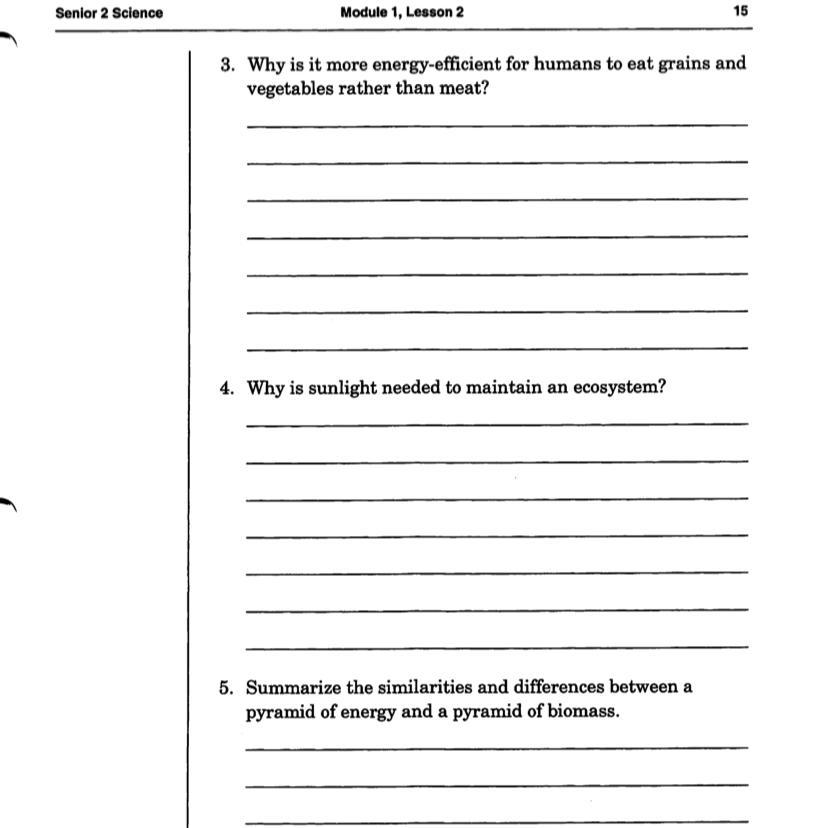 Senior 2 Science Module 1, Lesson 2 15

3. Why is it more energy-efficient for humans to eat grains and vegetables rather than meat?

4. Why is sunlight needed to maintain an ecosystem?

5. Summarize the similarities and differences between a pyramid of energy and a pyramid of biomass.